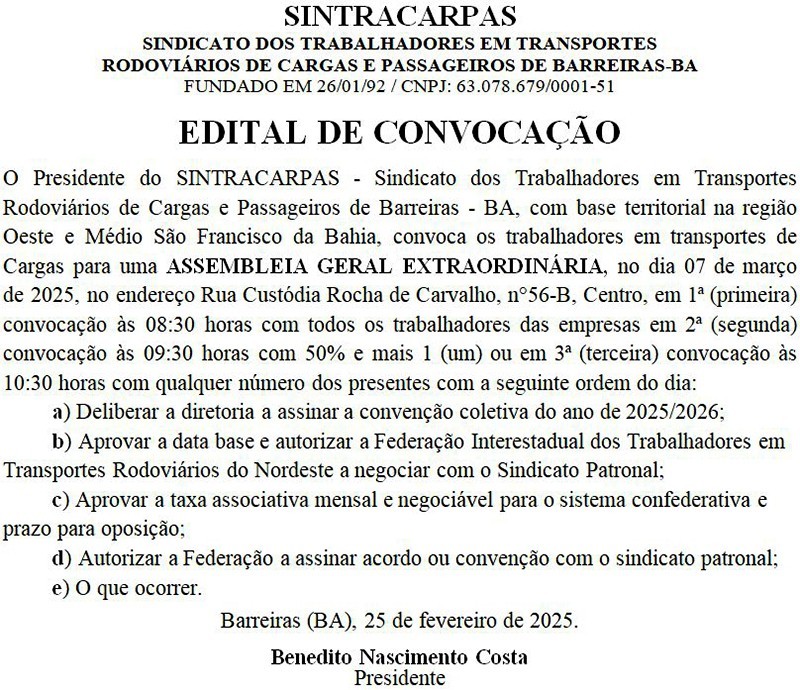 SINTRACARPAS
SINDICATO DOS TRABALHADORES EM TRANSPORTES
RODOVIÁRIOS DE CARGAS E PASSAGEIROS DE BARREIRAS-BA
FUNDADO EM 26/01/92 / CNPJ: 63.078.679/0001-51

EDITAL DE CONVOCAÇÃO

O Presidente do SINTRACARPAS - Sindicato dos Trabalhadores em Transportes Rodoviários de Cargas e Passageiros de Barreiras - BA, com base territorial na região Oeste e Médio São Francisco da Bahia, convoca os trabalhadores em transportes de Cargas para uma ASSEMBLEIA GERAL EXTRAORDINÁRIA, no dia 07 de março de 2025, no endereço Rua Custódia Rocha de Carvalho, n°56-B, Centro, em 1ª (primeira) convocação às 08:30 horas com todos os trabalhadores das empresas em 2ª (segunda) convocação às 09:30 horas com 50% e mais 1 (um) ou em 3ª (terceira) convocação às 10:30 horas com qualquer número dos presentes com a seguinte ordem do dia:

a) Deliberar a diretoria a assinar a convenção coletiva do ano de 2025/2026;

b) Aprovar a data base e autorizar a Federação Interestadual dos Trabalhadores em Transportes Rodoviários do Nordeste a negociar com o Sindicato Patronal;

c) Aprovar a taxa associativa mensal e negociável para o sistema confederativa e prazo para oposição;

d) Autorizar a Federação a assinar acordo ou convenção com o sindicato patronal;

e) O que ocorrer.

Barreiras (BA), 25 de fevereiro de 2025.

Benedito Nascimento Costa
Presidente